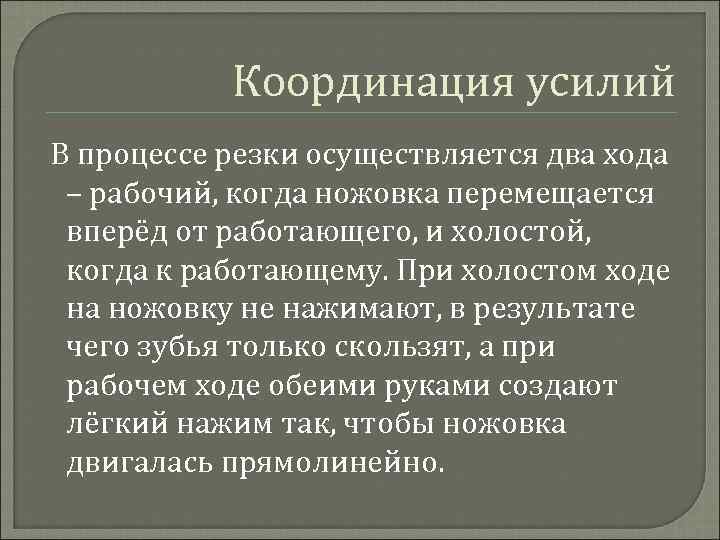 Координация усилий

В процессе резки осуществляется два хода – рабочий, когда ножовка перемещается вперёд от работающего, и холостой, когда к работающему. При холостом ходе на ножовку не нажимают, в результате чего зубья только скользят, а при рабочем ходе обеими руками создают лёгкий нажим так, чтобы ножовка двигалась прямолинейно.